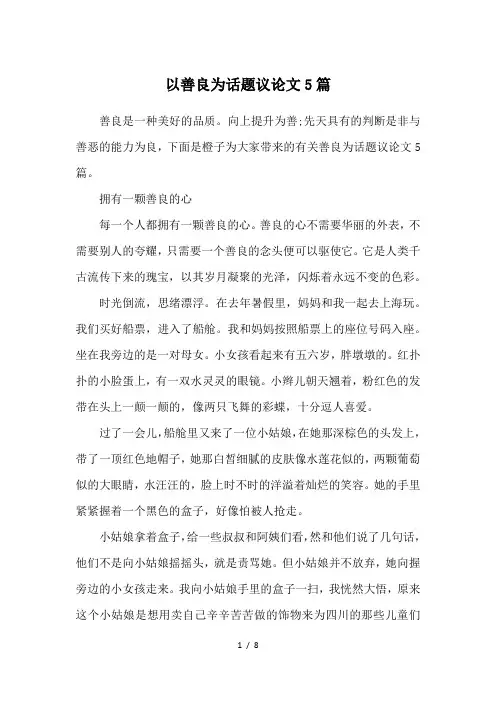 以善良为话题议论文5篇

善良是一种美好的品质。向上提升为善;先天具有的判断是非与善恶的能力为良，下面是橙子为大家带来的有关善良为话题议论文5篇。

拥有一颗善良的心

每一个人都拥有一颗善良的心。善良的心不需要华丽的外表，不需要别人的夸耀，只需要一个善良的念头便可以驱使它。它是人类千古流传下来的瑰宝，以其岁月凝聚的光泽，闪烁着永远不变的色彩。

时光倒流，思绪漂浮。在去年暑假里，妈妈和我一起去上海玩。我们买好船票，进入了船舱。我和妈妈按照船票上的座位号码入座。坐在我旁边的是一对母女。小女孩看起来有五六岁，胖墩墩的。红扑扑的小脸蛋上，有一双水灵灵的眼镜。小辫儿朝天翘着，粉红色的发带在头上一颠一颠的，像两只飞舞的彩蝶，十分逗人喜爱。

过了一会儿，船舱里又来了一位小姑娘，在她那深棕色的头发上，带了一顶红色地帽子，她那白皙细腻的皮肤像水莲花似的，两颗葡萄似的大眼睛，水汪汪的，脸上时不时的洋溢着灿烂的笑容。她的手里紧紧握着一个黑色的盒子，好像怕被人抢走。

小姑娘拿着盒子，给一些叔叔和阿姨们看，然和他们说了几句话，他们不是向小姑娘摇摇头，就是责骂她。但小姑娘并不放弃，她向握旁边的小女孩走来。我向小姑娘手里的盒子一扫，我恍然大悟，原来这个小姑娘是想用卖自己辛辛苦苦做的饰物来为四川的那些儿童们

1 / 8